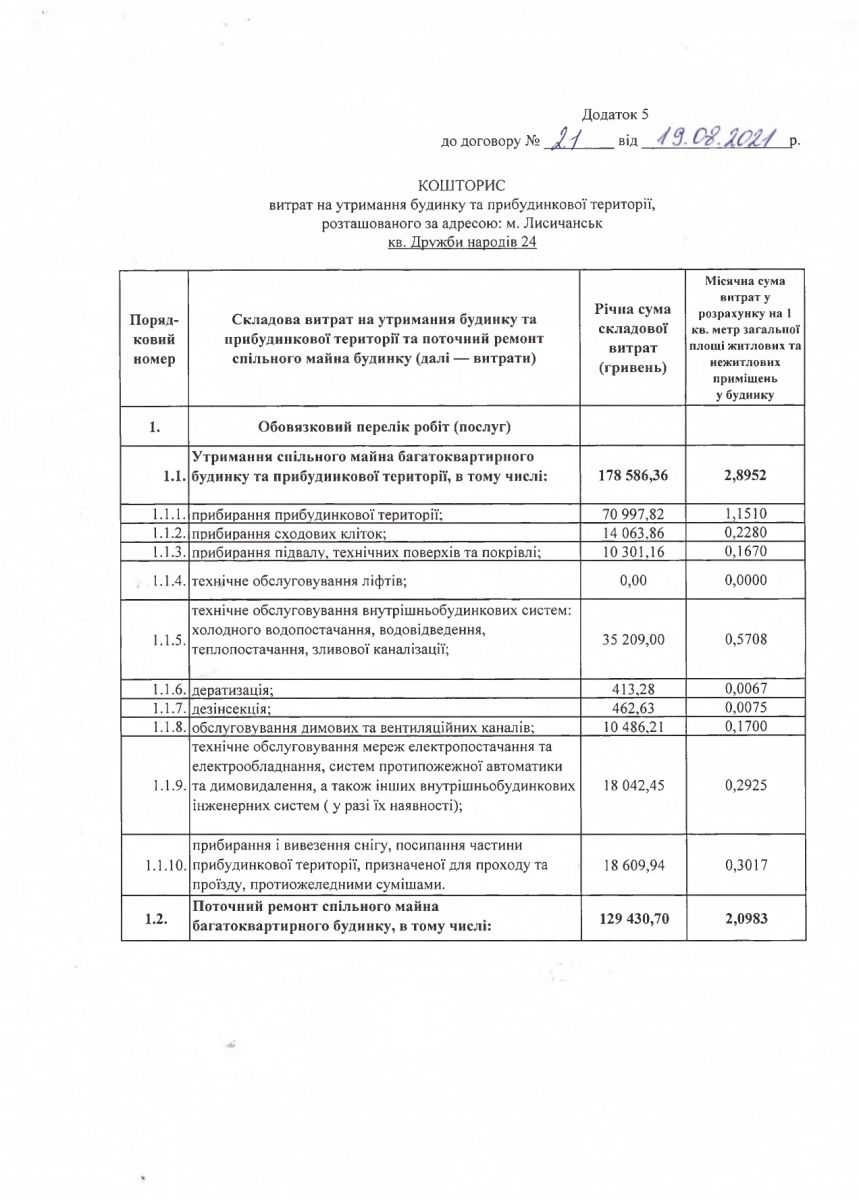 Додаток 5
до договору № 21 від 19.08.2021 р.

КОШТОРИС
витрат на утримання будинку та прибудинкової території, розташованого за адресою: м. Лисичанськ
кв. Дружби народів 24

| Порядковий номер | Складова витрат на утримання будинку та прибудинкової території та поточний ремонт спільного майна будинку (далі — витрати) | Річна сума складової витрат (гривень) | Місячна сума витрат у розрахунку на 1 кв. метр загальної площі житлових та нежитлових приміщень у будинку |
|---|---|---|---|
| 1. | Обовязковий перелік робіт (послуг) | | |
| 1.1. | Утримання спільного майна багатоквартирного будинку та прибудинкової території, в тому числі: | 178 586,36 | 2,8952 |
| 1.1.1. | прибирання прибудинкової території; | 70 997,82 | 1,1510 |
| 1.1.2. | прибирання сходових кліток; | 14 063,86 | 0,2280 |
| 1.1.3. | прибирання підвалу, технічних поверхів та покрівлі; | 10 301,16 | 0,1670 |
| 1.1.4. | технічне обслуговування ліфтів; | 0,00 | 0,0000 |
| 1.1.5. | технічне обслуговування внутрішньобудинкових систем: холодного водопостачання, водовідведення, теплопостачання, зливової каналізації; | 35 209,00 | 0,5708 |
| 1.1.6. | дератизація; | 413,28 | 0,0067 |
| 1.1.7. | дезінсекція; | 462,63 | 0,0075 |
| 1.1.8. | обслуговування димових та вентиляційних каналів; | 10 486,21 | 0,1700 |
| 1.1.9. | технічне обслуговування мереж електропостачання та електрообладнання, систем протипожежної автоматики та димовидалення, а також інших внутрішньобудинкових інженерних систем ( у разі їх наявності); | 18 042,45 | 0,2925 |
| 1.1.10. | прибирання і вивезення снігу, посипання частини прибудинкової території, призначеної для проходу та проїзду, протиожеледними сумішами. | 18 609,94 | 0,3017 |
| 1.2. | Поточний ремонт спільного майна багатоквартирного будинку, в тому числі: | 129 430,70 | 2,0983 |